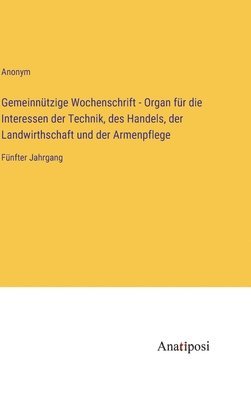 Anonym

Gemeinnützige Wochenschrift - Organ für die Interessen der Technik, des Handels, der Landwirthschaft und der Armenpflege

Fünfter Jahrgang

Anatiposi